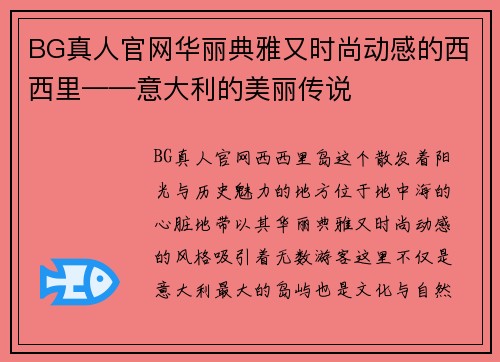 BG真人官网华丽典雅又时尚动感的西西里——意大利的美丽传说

BG真人官网西西里岛这个散发着阳光与历史魅力的地方位于地中海的心脏地带以其华丽典雅又时尚动感的风格吸引着无数游客这里不仅是意大利最大的岛屿也是文化与自然